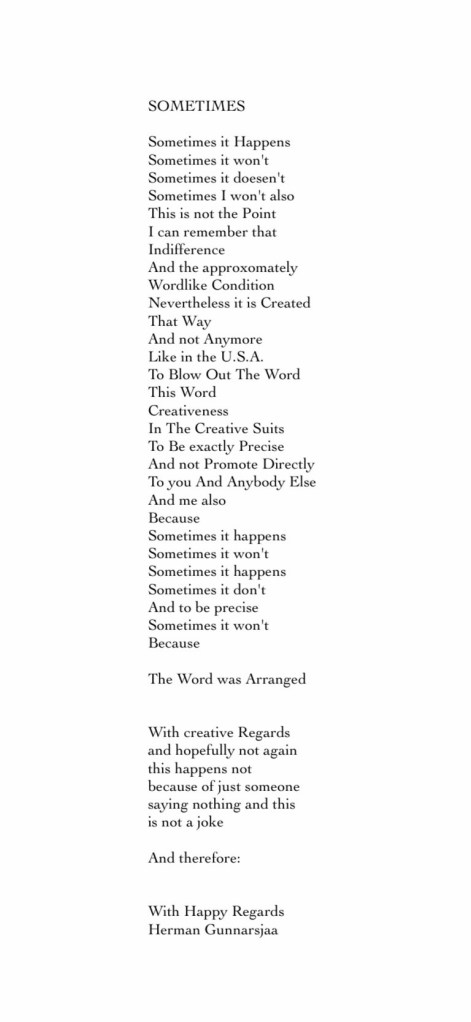 SOMETIMES

Sometimes it Happens
Sometimes it won't
Sometimes it doesen't
Sometimes I won't also
This is not the Point
I can remember that
Indifference
And the approxomately
Wordlike Condition
Nevertheless it is Created
That Way
And not Anymore
Like in the U.S.A.
To Blow Out The Word
This Word
Creativeness
In The Creative Suits
To Be exactly Precise
And not Promote Directly
To you And Anybody Else
And me also
Because
Sometimes it happens
Sometimes it won't
Sometimes it happens
Sometimes it don't
And to be precise
Sometimes it won't
Because

The Word was Arranged

With creative Regards
and hopefully not again
this happens not
because of just someone
saying nothing and this
is not a joke

And therefore:

With Happy Regards
Herman Gunnarsjaa